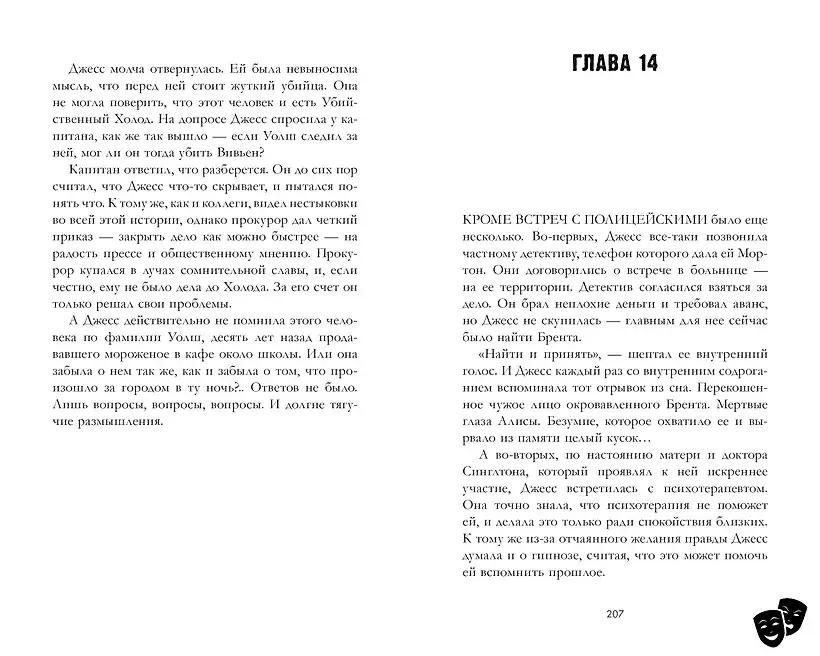 Джесс молча отвернулась. Ей была невыносима мысль, что перед ней стоит жуткий убийца. Она не могла поверить, что этот человек и есть Убийственный Холод. На допросе Джесс спросила у капитана, как же так вышло — если Уолш следил за ней, мог ли он тогда убить Вивьен?

Капитан ответил, что разберется. Он до сих пор считал, что Джесс что-то скрывает, и пытался понять что. К тому же, как и коллеги, видел нестыковки во всей этой истории, однако прокурор дал четкий приказ — закрыть дело как можно быстрее — на радость прессе и общественному мнению. Прокурор купался в лучах сомнительной славы, и, если честно, ему не было дела до Холода. За его счет он только решал свои проблемы.

А Джесс действительно не помнила этого человека по фамилии Уолш, десять лет назад продававшего мороженое в кафе около школы. Или она забыла о нем так же, как и забыла о том, что произошло за городом в ту ночь?.. Ответов не было. Лишь вопросы, вопросы, вопросы. И долгие тягучие размышления.

ГЛАВА 14

КРОМЕ ВСТРЕЧ С ПОЛИЦЕЙСКИМИ было еще несколько. Во-первых, Джесс все-таки позвонила частному детективу, телефон которого дала ей Мортон. Они договорились о встрече в больнице — на ее территории. Детектив согласился взяться за дело. Он брал неплохие деньги и требовал аванс, но Джесс не скупилась — главным для нее сейчас было найти Брента.

«Найти и принять», — шептал ее внутренний голос. И Джесс каждый раз со внутренним содроганием вспоминала тот отрывок из сна. Перекошенное чужое лицо окровавленного Брента. Мертвые глаза Алисы. Безумие, которое охватило ее и вырвало из памяти целый кусок…

А во-вторых, по настоянию матери и доктора Синглтона, который проявлял к ней искреннее участие, Джесс встретилась с психотерапевтом. Она точно знала, что психотерапия не поможет ей, и делала это только ради спокойствия близких. К тому же из-за отчаянного желания правды Джесс думала и о гипнозе, считая, что это может помочь ей вспомнить прошлое.

207